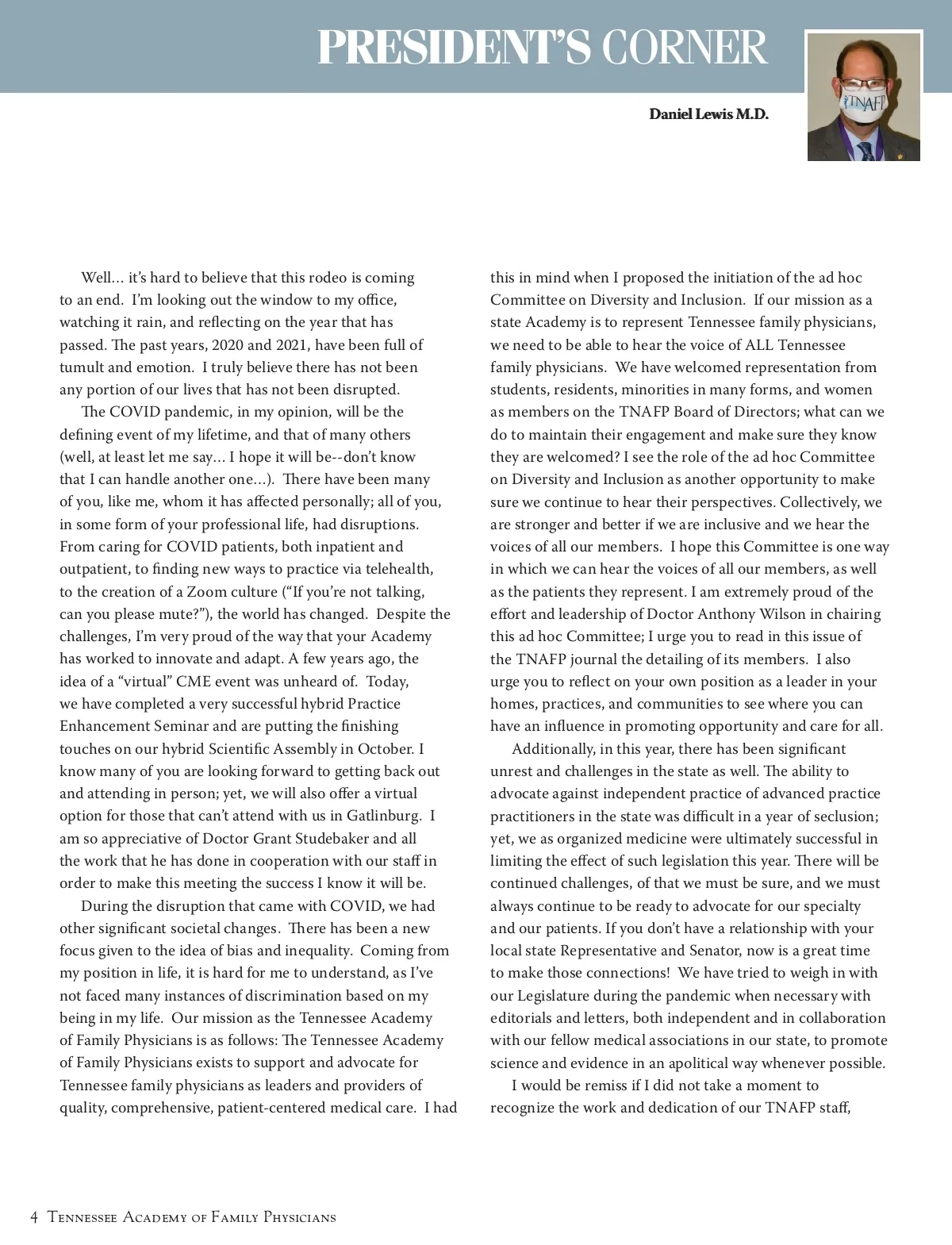 PRESIDENT'S CORNER

Daniel Lewis M.D.

TNAFP

Well… it's hard to believe that this rodeo is coming to an end. I'm looking out the window to my office, watching it rain, and reflecting on the year that has passed. The past years, 2020 and 2021, have been full of tumult and emotion. I truly believe there has not been any portion of our lives that has not been disrupted.

The COVID pandemic, in my opinion, will be the defining event of my lifetime, and that of many others (well, at least let me say… I hope it will be--don't know that I can handle another one…). There have been many of you, like me, whom it has affected personally; all of you, in some form of your professional life, had disruptions. From caring for COVID patients, both inpatient and outpatient, to finding new ways to practice via telehealth, to the creation of a Zoom culture ("If you're not talking, can you please mute?"), the world has changed. Despite the challenges, I'm very proud of the way that your Academy has worked to innovate and adapt. A few years ago, the idea of a "virtual" CME event was unheard of. Today, we have completed a very successful hybrid Practice Enhancement Seminar and are putting the finishing touches on our hybrid Scientific Assembly in October. I know many of you are looking forward to getting back out and attending in person; yet, we will also offer a virtual option for those that can't attend with us in Gatlinburg. I am so appreciative of Doctor Grant Studebaker and all the work that he has done in cooperation with our staff in order to make this meeting the success I know it will be.

During the disruption that came with COVID, we had other significant societal changes. There has been a new focus given to the idea of bias and inequality. Coming from my position in life, it is hard for me to understand, as I've not faced many instances of discrimination based on my being in my life. Our mission as the Tennessee Academy of Family Physicians is as follows: The Tennessee Academy of Family Physicians exists to support and advocate for Tennessee family physicians as leaders and providers of quality, comprehensive, patient-centered medical care. I had this in mind when I proposed the initiation of the ad hoc Committee on Diversity and Inclusion. If our mission as a state Academy is to represent Tennessee family physicians, we need to be able to hear the voice of ALL Tennessee family physicians. We have welcomed representation from students, residents, minorities in many forms, and women as members on the TNAFP Board of Directors; what can we do to maintain their engagement and make sure they know they are welcomed? I see the role of the ad hoc Committee on Diversity and Inclusion as another opportunity to make sure we continue to hear their perspectives. Collectively, we are stronger and better if we are inclusive and we hear the voices of all our members. I hope this Committee is one way in which we can hear the voices of all our members, as well as the patients they represent. I am extremely proud of the effort and leadership of Doctor Anthony Wilson in chairing this ad hoc Committee; I urge you to read in this issue of the TNAFP journal the detailing of its members. I also urge you to reflect on your own position as a leader in your homes, practices, and communities to see where you can have an influence in promoting opportunity and care for all.

Additionally, in this year, there has been significant unrest and challenges in the state as well. The ability to advocate against independent practice of advanced practice practitioners in the state was difficult in a year of seclusion; yet, we as organized medicine were ultimately successful in limiting the effect of such legislation this year. There will be continued challenges, of that we must be sure, and we must always continue to be ready to advocate for our specialty and our patients. If you don't have a relationship with your local state Representative and Senator, now is a great time to make those connections! We have tried to weigh in with our Legislature during the pandemic when necessary with editorials and letters, both independent and in collaboration with our fellow medical associations in our state, to promote science and evidence in an apolitical way whenever possible.

I would be remiss if I did not take a moment to recognize the work and dedication of our TNAFP staff,

4 Tennessee Academy of Family Physicians